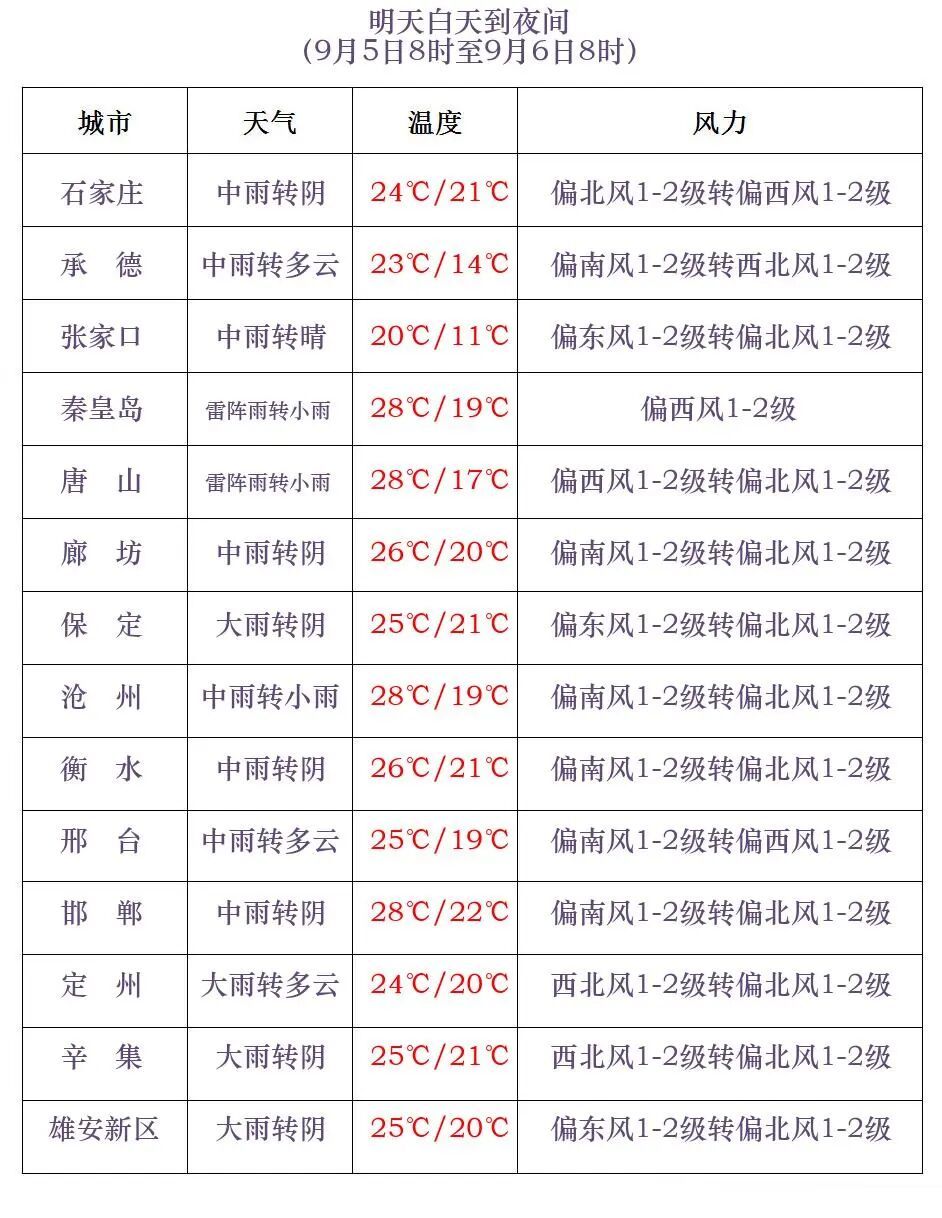 明天白天到夜间
(9月5日8时至9月6日8时)

| 城市 | 天气 | 温度 | 风力 |
|---|---|---|---|
| 石家庄 | 中雨转阴 | 24℃/21℃ | 偏北风1-2级转偏西风1-2级 |
| 承　德 | 中雨转多云 | 23℃/14℃ | 偏南风1-2级转西北风1-2级 |
| 张家口 | 中雨转晴 | 20℃/11℃ | 偏东风1-2级转偏北风1-2级 |
| 秦皇岛 | 雷阵雨转小雨 | 28℃/19℃ | 偏西风1-2级 |
| 唐　山 | 雷阵雨转小雨 | 28℃/17℃ | 偏西风1-2级转偏北风1-2级 |
| 廊　坊 | 中雨转阴 | 26℃/20℃ | 偏南风1-2级转偏北风1-2级 |
| 保　定 | 大雨转阴 | 25℃/21℃ | 偏东风1-2级转偏北风1-2级 |
| 沧　州 | 中雨转小雨 | 28℃/19℃ | 偏南风1-2级转偏北风1-2级 |
| 衡　水 | 中雨转阴 | 26℃/21℃ | 偏南风1-2级转偏北风1-2级 |
| 邢　台 | 中雨转多云 | 25℃/19℃ | 偏南风1-2级转偏西风1-2级 |
| 邯　郸 | 中雨转阴 | 28℃/22℃ | 偏南风1-2级转偏北风1-2级 |
| 定　州 | 大雨转多云 | 24℃/20℃ | 西北风1-2级转偏北风1-2级 |
| 辛　集 | 大雨转阴 | 25℃/21℃ | 西北风1-2级转偏北风1-2级 |
| 雄安新区 | 大雨转阴 | 25℃/20℃ | 偏东风1-2级转偏北风1-2级 |